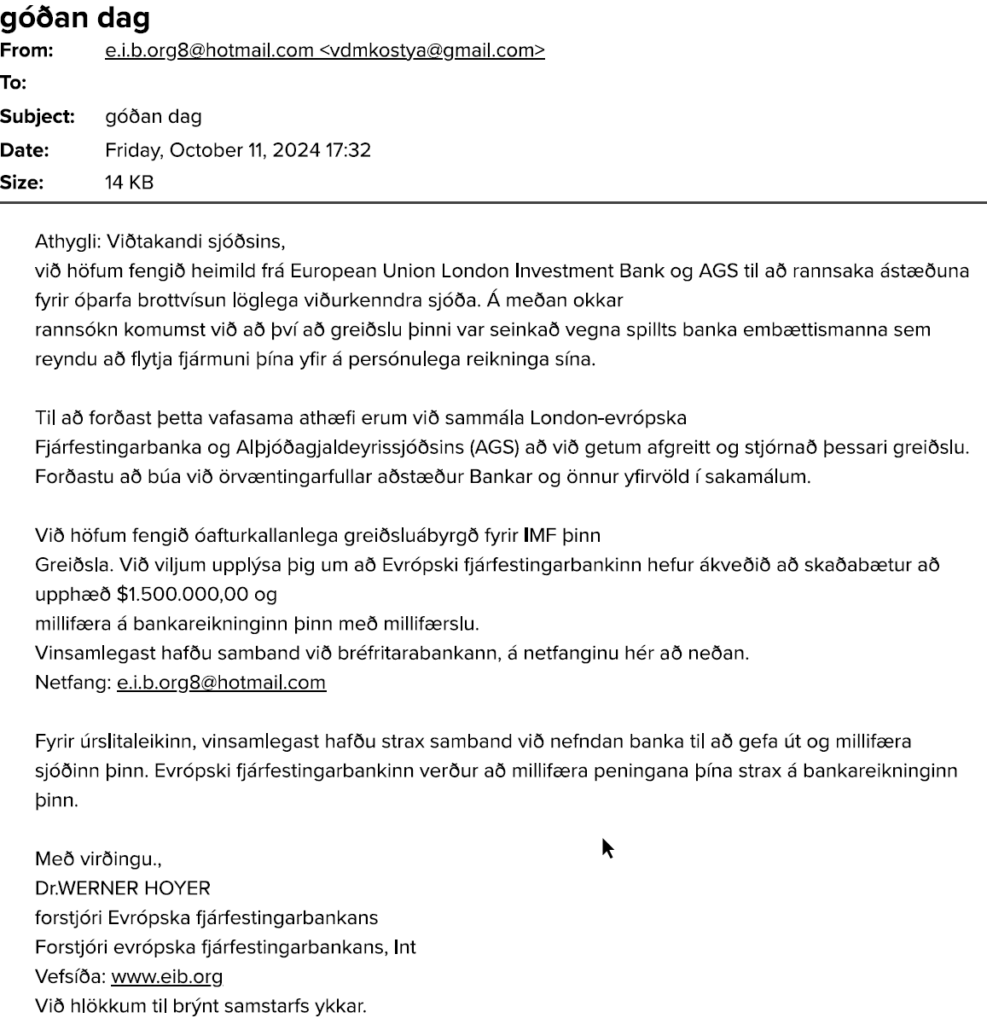 góðan dag

From: e.i.b.org8@hotmail.com <vdmkostya@gmail.com>
To:
Subject: góðan dag
Date: Friday, October 11, 2024 17:32
Size: 14 KB

Athygli: Viðtakandi sjóðsins,
við höfum fengið heimild frá European Union London Investment Bank og AGS til að rannsaka ástæðuna fyrir óþarfa brottvísun löglega viðurkenndra sjóða. Á meðan okkar rannsókn komumst við að því að greiðslu þinni var seinkað vegna spillts banka embættismanna sem reyndu að flytja fjármuni þína yfir á persónulega reikninga sína.

Til að forðast þetta vafasama athæfi erum við sammála London-evrópska Fjárfestingarbanka og Alþjóðagjaldeyrissjóðsins (AGS) að við getum afgreitt og stjórnað þessari greiðslu. Forðastu að búa við örvæntingarfullar aðstæður Bankar og önnur yfirvöld í sakamálum.

Við höfum fengið óafturkallanlega greiðsluábyrgð fyrir IMF þinn
Greiðsla. Við viljum upplýsa þig um að Evrópski fjárfestingarbankinn hefur ákveðið að skaðabætur að upphæð $1.500.000,00 og
millifæra á bankareikninginn þinn með millifærslu.
Vinsamlegast hafðu samband við bréfritarabankann, á netfanginu hér að neðan.
Netfang: e.i.b.org8@hotmail.com

Fyrir úrslitaleikinn, vinsamlegast hafðu strax samband við nefndan banka til að gefa út og millifæra sjóðinn þinn. Evrópski fjárfestingarbankinn verður að millifæra peningana þína strax á bankareikninginn þinn.

Með virðingu.,
Dr.WERNER HOYER
forstjóri Evrópska fjárfestingarbankans
Forstjóri evrópska fjárfestingarbankans, Int
Vefsíða: www.eib.org
Við hlökkum til brýnt samstarfs ykkar.